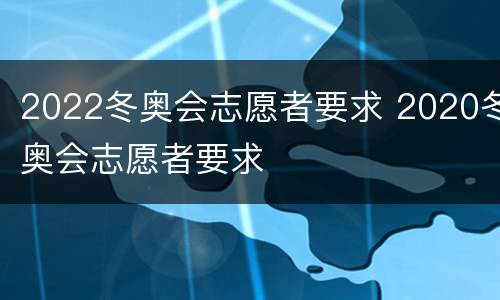 2022冬奥会志愿者要求 2020冬奥会志愿者要求